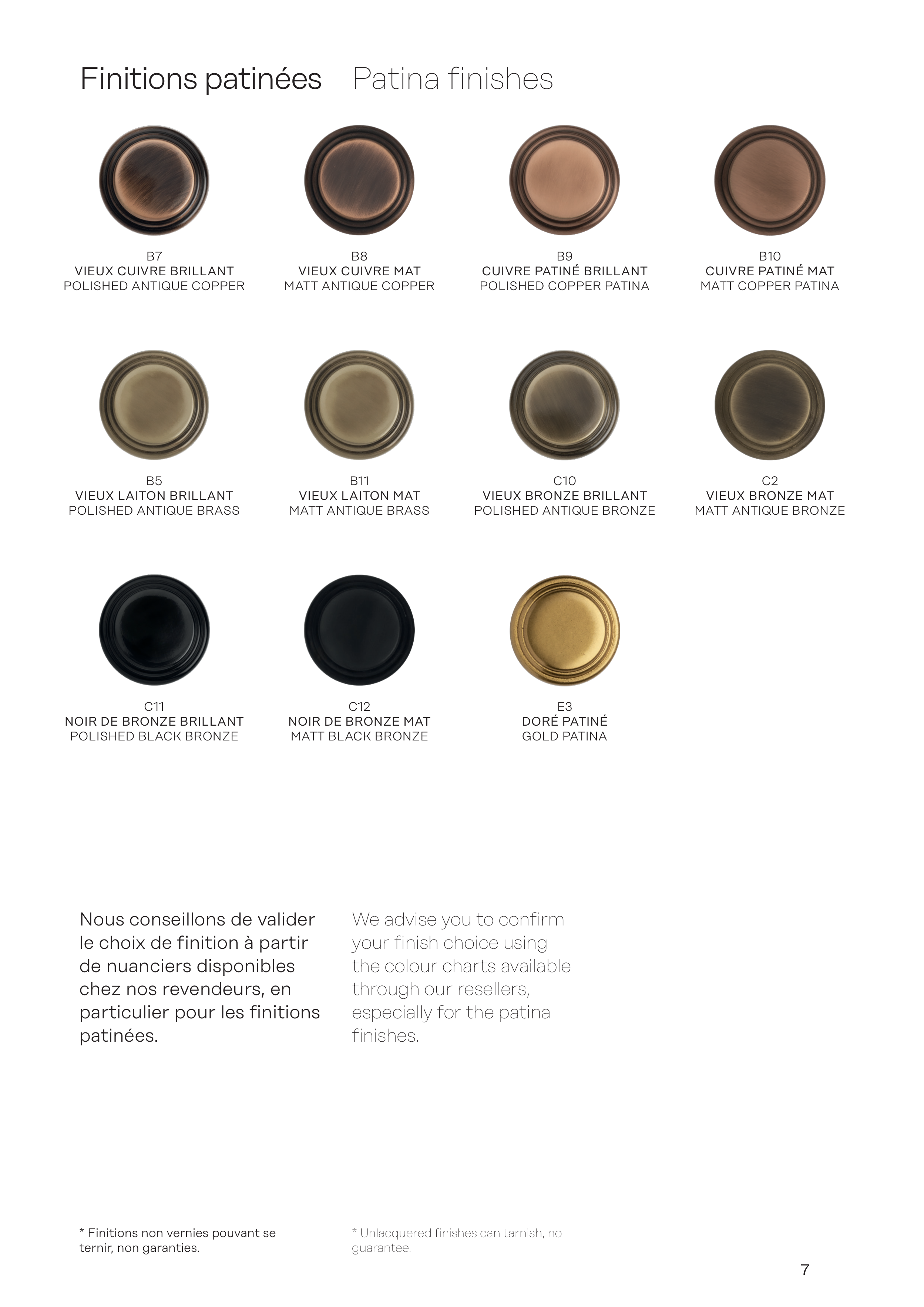 Finitions patinées Patina finishes

B7
VIEUX CUIVRE BRILLANT
POLISHED ANTIQUE COPPER

B8
VIEUX CUIVRE MAT
MATT ANTIQUE COPPER

B9
CUIVRE PATINÉ BRILLANT
POLISHED COPPER PATINA

B10
CUIVRE PATINÉ MAT
MATT COPPER PATINA

B5
VIEUX LAITON BRILLANT
POLISHED ANTIQUE BRASS

B11
VIEUX LAITON MAT
MATT ANTIQUE BRASS

C10
VIEUX BRONZE BRILLANT
POLISHED ANTIQUE BRONZE

C2
VIEUX BRONZE MAT
MATT ANTIQUE BRONZE

C11
NOIR DE BRONZE BRILLANT
POLISHED BLACK BRONZE

C12
NOIR DE BRONZE MAT
MATT BLACK BRONZE

E3
DORÉ PATINÉ
GOLD PATINA

Nous conseillons de valider le choix de finition à partir de nuanciers disponibles chez nos revendeurs, en particulier pour les finitions patinées.

We advise you to confirm your finish choice using the colour charts available through our resellers, especially for the patina finishes.

* Finitions non vernies pouvant se ternir, non garanties.

* Unlacquered finishes can tarnish, no guarantee.

7